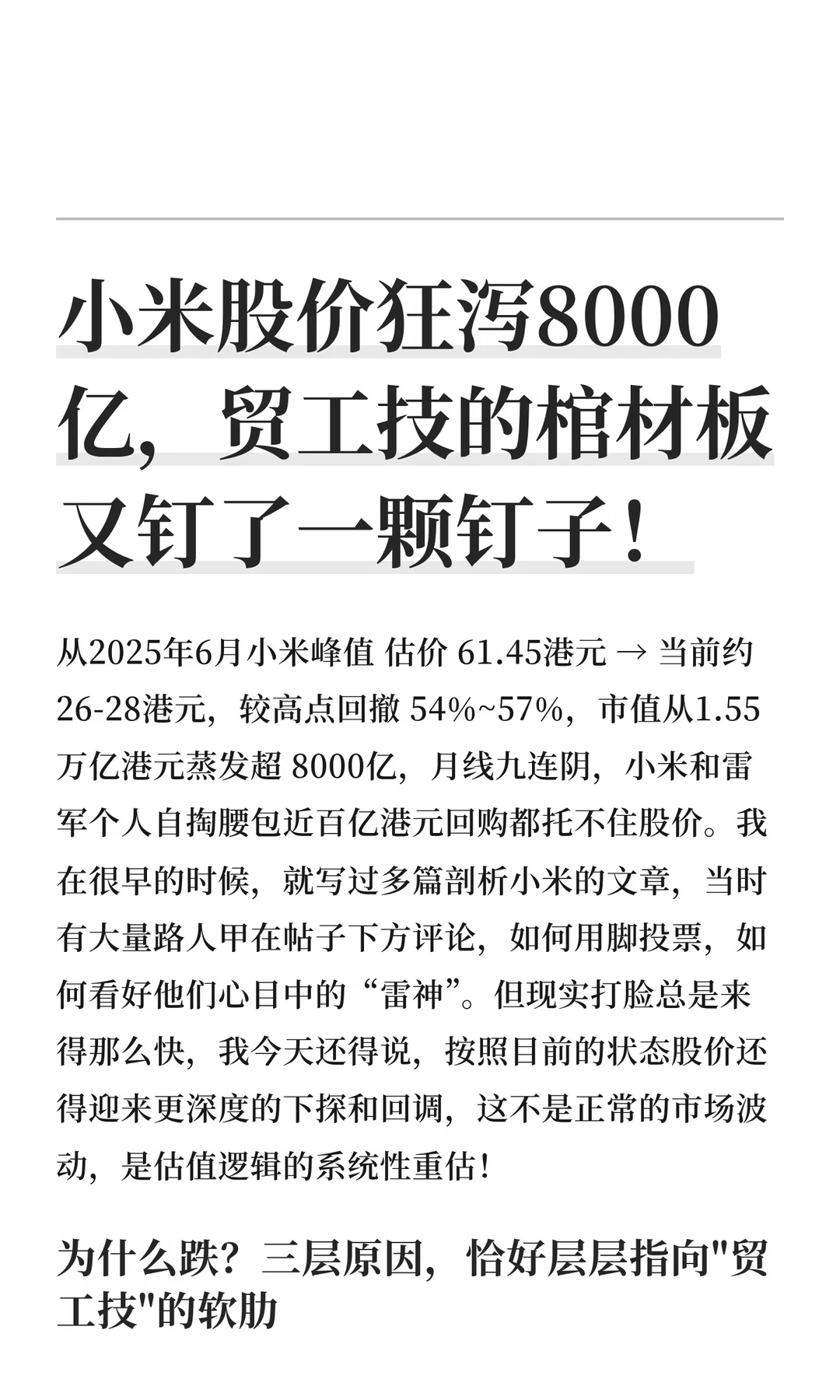 小米股价狂泻8000亿，贸工技的棺材板又钉了一颗钉子！

从2025年6月小米峰值 估价 61.45港元 → 当前约26-28港元，较高点回撤 54%~57%，市值从1.55万亿港元蒸发超 8000亿，月线九连阴，小米和雷军个人自掏腰包近百亿港元回购都托不住股价。我在很早的时候，就写过多篇剖析小米的文章，当时有大量路人甲在帖子下方评论，如何用脚投票，如何看好他们心目中的“雷神”。但现实打脸总是来得那么快，我今天还得说，按照目前的状态股价还得迎来更深度的下探和回调，这不是正常的市场波动，是估值逻辑的系统性重估！

为什么跌？三层原因，恰好层层指向"贸工技"的软肋